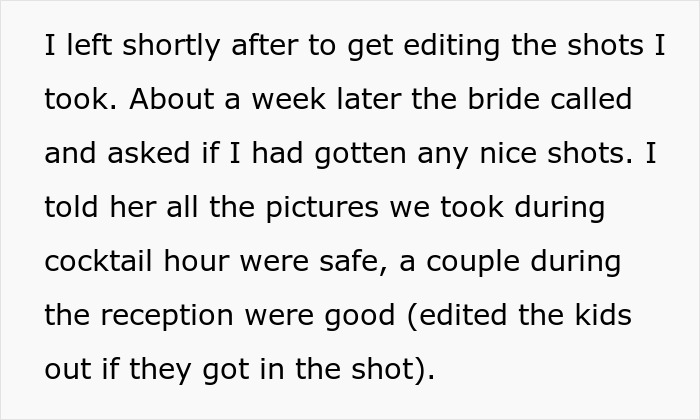 I left shortly after to get editing the shots I took. About a week later the bride called and asked if I had gotten any nice shots. I told her all the pictures we took during cocktail hour were safe, a couple during the reception were good (edited the kids out if they got in the shot).